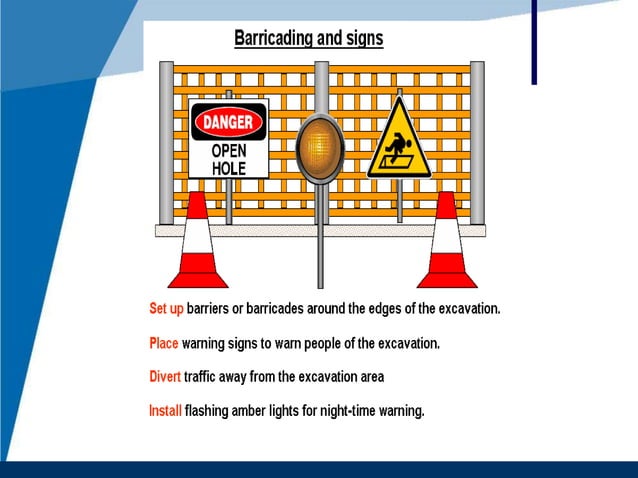 Barricading and signs

DANGER
OPEN HOLE

Set up barriers or barricades around the edges of the excavation.

Place warning signs to warn people of the excavation.

Divert traffic away from the excavation area

Install flashing amber lights for night-time warning.